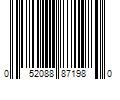 0 52088 87198 0